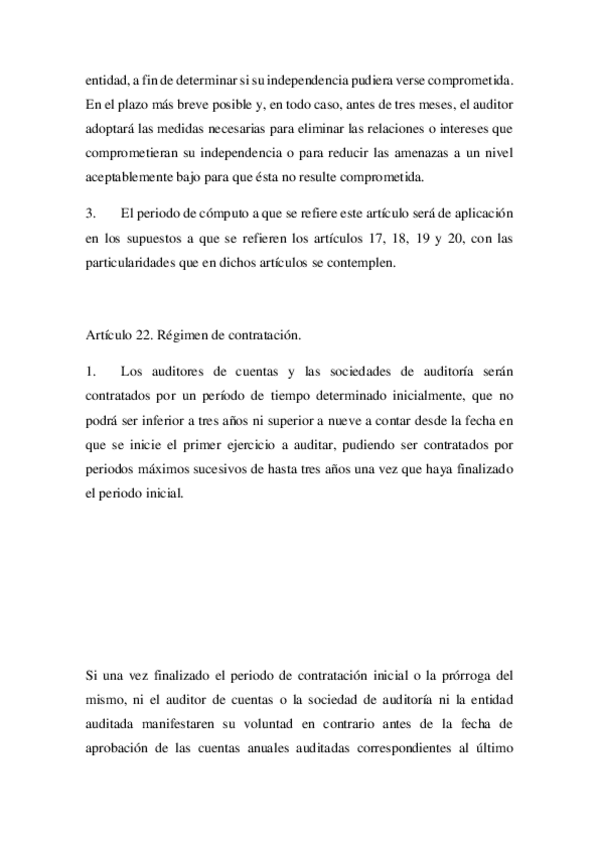 entidad, a fin de determinar si su independencia pudiera verse comprometida. En el plazo más breve posible y, en todo caso, antes de tres meses, el auditor adoptará las medidas necesarias para eliminar las relaciones o intereses que comprometieran su independencia o para reducir las amenazas a un nivel aceptablemente bajo para que ésta no resulte comprometida.

3. El periodo de cómputo a que se refiere este artículo será de aplicación en los supuestos a que se refieren los artículos 17, 18, 19 y 20, con las particularidades que en dichos artículos se contemplen.

Artículo 22. Régimen de contratación.

1. Los auditores de cuentas y las sociedades de auditoría serán contratados por un período de tiempo determinado inicialmente, que no podrá ser inferior a tres años ni superior a nueve a contar desde la fecha en que se inicie el primer ejercicio a auditar, pudiendo ser contratados por periodos máximos sucesivos de hasta tres años una vez que haya finalizado el periodo inicial.

Si una vez finalizado el periodo de contratación inicial o la prórroga del mismo, ni el auditor de cuentas o la sociedad de auditoría ni la entidad auditada manifestaren su voluntad en contrario antes de la fecha de aprobación de las cuentas anuales auditadas correspondientes al último